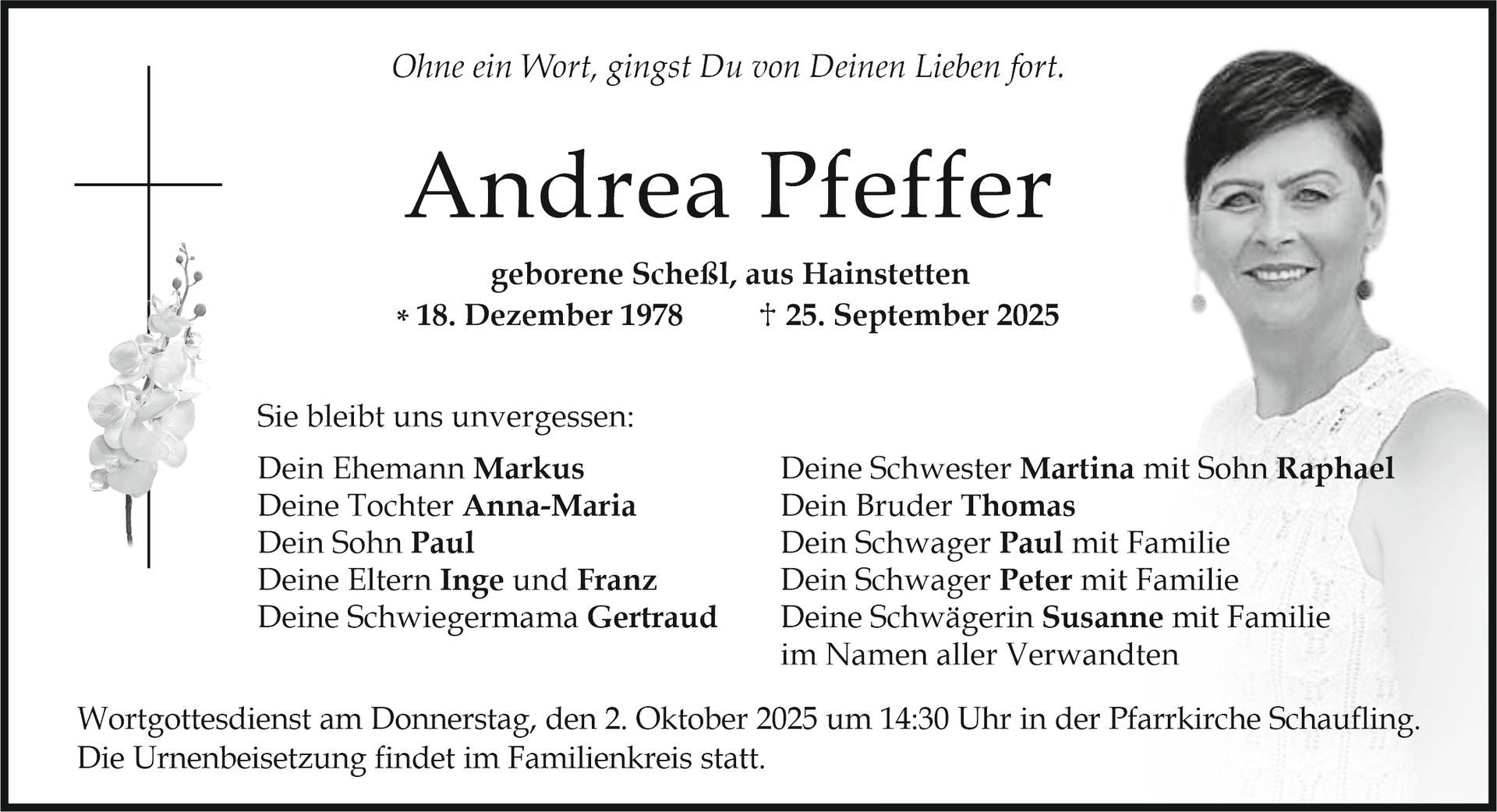 Ohne ein Wort, gingst Du von Deinen Lieben fort.

Andrea Pfeffer

geborene Scheßl, aus Hainstetten
* 18. Dezember 1978 † 25. September 2025

Sie bleibt uns unvergessen:

Dein Ehemann Markus
Deine Tochter Anna-Maria
Dein Sohn Paul
Deine Eltern Inge und Franz
Deine Schwiegermama Gertraud

Deine Schwester Martina mit Sohn Raphael
Dein Bruder Thomas
Dein Schwager Paul mit Familie
Dein Schwager Peter mit Familie
Deine Schwägerin Susanne mit Familie
im Namen aller Verwandten

Wortgottesdienst am Donnerstag, den 2. Oktober 2025 um 14:30 Uhr in der Pfarrkirche Schaufling.
Die Urnenbeisetzung findet im Familienkreis statt.